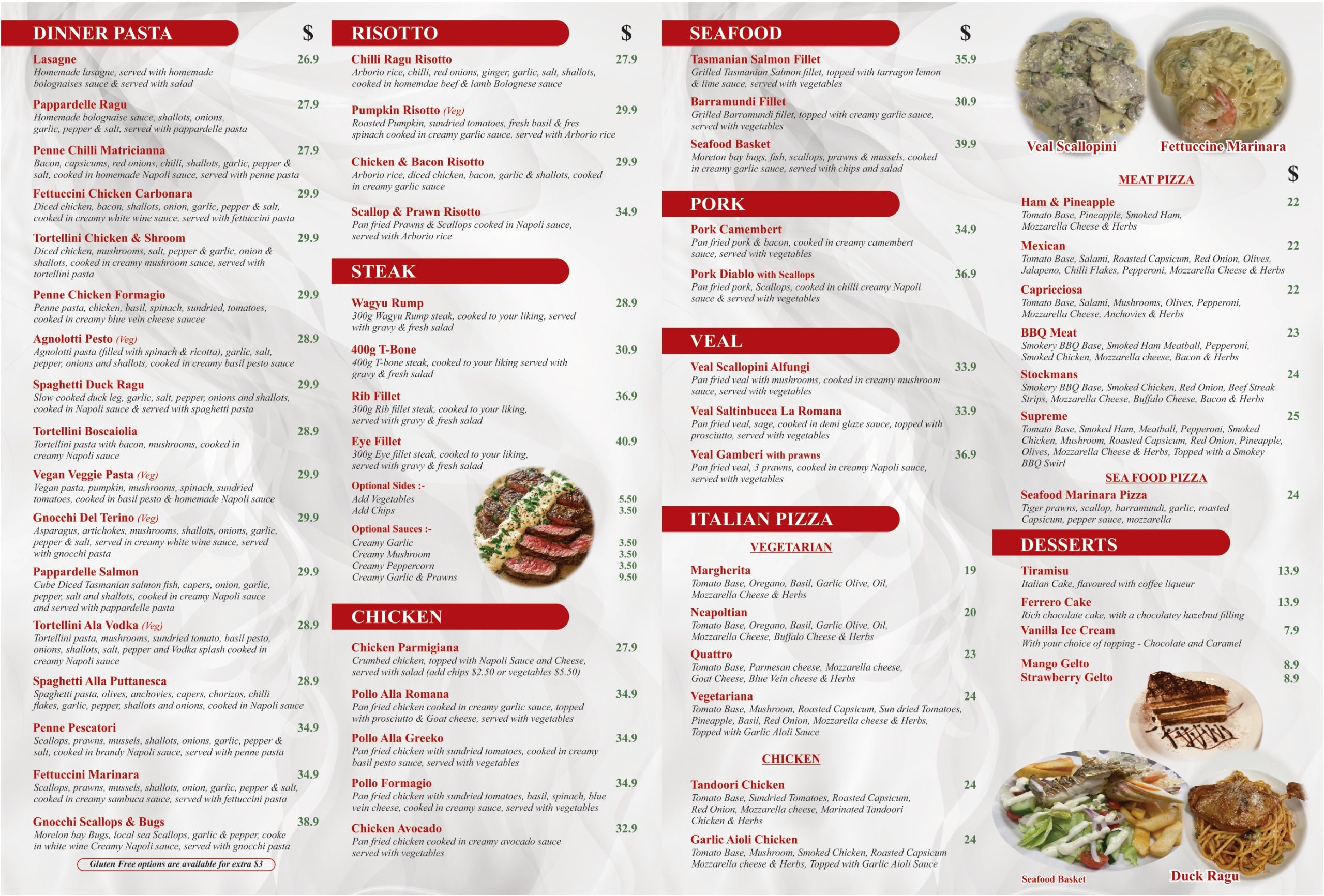 DINNER PASTA $

Lasagne 26.9
Homemade lasagne, served with homemade bolognaises sauce & served with salad

Pappardelle Ragu 27.9
Homemade bolognaise sauce, shallots, onions, garlic, pepper & salt, served with pappardelle pasta

Penne Chilli Matricianna 27.9
Bacon, capsicums, red onions, chilli, shallots, garlic, pepper & salt, cooked in homemade Napoli sauce, served with penne pasta

Fettuccini Chicken Carbonara 29.9
Diced chicken, bacon, shallots, onion, garlic, pepper & salt, cooked in creamy white wine sauce, served with fettuccini pasta

Tortellini Chicken & Shroom 29.9
Diced chicken, mushrooms, salt, pepper & garlic, onion & shallots, cooked in creamy mushroom sauce, served with tortellini pasta

Penne Chicken Formagio 29.9
Penne pasta, chicken, basil, spinach, sundried, tomatoes, cooked in creamy blue vein cheese saucee

Agnolotti Pesto (Veg) 28.9
Agnolotti pasta (filled with spinach & ricotta), garlic, salt, pepper, onions and shallots, cooked in creamy basil pesto sauce

Spaghetti Duck Ragu 29.9
Slow cooked duck leg, garlic, salt, pepper, onions and shallots, cooked in Napoli sauce & served with spaghetti pasta

Tortellini Boscaiolia 28.9
Tortellini pasta with bacon, mushrooms, cooked in creamy Napoli sauce

Vegan Veggie Pasta (Veg) 29.9
Vegan pasta, pumpkin, mushrooms, spinach, sundried tomatoes, cooked in basil pesto & homemade Napoli sauce

Gnocchi Del Terino (Veg) 29.9
Asparagus, artichokes, mushrooms, shallots, onions, garlic, pepper & salt, served in creamy white wine sauce, served with gnocchi pasta

Pappardelle Salmon 29.9
Cube Diced Tasmanian salmon fish, capers, onion, garlic, pepper, salt and shallots, cooked in creamy Napoli sauce and served with pappardelle pasta

Tortellini Ala Vodka (Veg) 28.9
Tortellini pasta, mushrooms, sundried tomato, basil pesto, onions, shallots, salt, pepper and Vodka splash cooked in creamy Napoli sauce

Spaghetti Alla Puttanesca 28.9
Spaghetti pasta, olives, anchovies, capers, chorizos, chilli flakes, garlic, pepper, shallots and onions, cooked in Napoli sauce

Penne Pescatori 34.9
Scallops, prawns, mussels, shallots, onions, garlic, pepper & salt, cooked in brandy Napoli sauce, served with penne pasta

Fettuccini Marinara 34.9
Scallops, prawns, mussels, shallots, onion, garlic, pepper & salt, cooked in creamy sambuca sauce, served with fettuccini pasta

Gnocchi Scallops & Bugs 38.9
Morelon bay Bugs, local sea Scallops, garlic & pepper, cooke in white wine Creamy Napoli sauce, served with gnocchi pasta

Gluten Free options are available for extra $3

RISOTTO $

Chilli Ragu Risotto 27.9
Arborio rice, chilli, red onions, ginger, garlic, salt, shallots, cooked in homemdae beef & lamb Bolognese sauce

Pumpkin Risotto (Veg) 29.9
Roasted Pumpkin, sundried tomatoes, fresh basil & fres spinach cooked in creamy garlic sauce, served with Arborio rice

Chicken & Bacon Risotto 29.9
Arborio rice, diced chicken, bacon, garlic & shallots, cooked in creamy garlic sauce

Scallop & Prawn Risotto 34.9
Pan fried Prawns & Scallops cooked in Napoli sauce, served with Arborio rice

STEAK

Wagyu Rump 28.9
300g Wagyu Rump steak, cooked to your liking, served with gravy & fresh salad

400g T-Bone 30.9
400g T-bone steak, cooked to your liking served with gravy & fresh salad

Rib Fillet 36.9
300g Rib fillet steak, cooked to your liking, served with gravy & fresh salad

Eye Fillet 40.9
300g Eye fillet steak, cooked to your liking, served with gravy & fresh salad

Optional Sides :-
Add Vegetables 5.50
Add Chips 3.50

Optional Sauces :-
Creamy Garlic 3.50
Creamy Mushroom 3.50
Creamy Peppercorn 3.50
Creamy Garlic & Prawns 9.50

CHICKEN

Chicken Parmigiana 27.9
Crumbed chicken, topped with Napoli Sauce and Cheese, served with salad (add chips $2.50 or vegetables $5.50)

Pollo Alla Romana 34.9
Pan fried chicken cooked in creamy garlic sauce, topped with prosciutto & Goat cheese, served with vegetables

Pollo Alla Greeko 34.9
Pan fried chicken with sundried tomatoes, cooked in creamy basil pesto sauce, served with vegetables

Pollo Formagio 34.9
Pan fried chicken with sundried tomatoes, basil, spinach, blue vein cheese, cooked in creamy sauce, served with vegetables

Chicken Avocado 32.9
Pan fried chicken cooked in creamy avocado sauce served with vegetables

SEAFOOD $

Tasmanian Salmon Fillet 35.9
Grilled Tasmanian Salmon fillet, topped with tarragon lemon & lime sauce, served with vegetables

Barramundi Fillet 30.9
Grilled Barramundi fillet, topped with creamy garlic sauce, served with vegetables

Seafood Basket 39.9
Moreton bay bugs, fish, scallops, prawns & mussels, cooked in creamy garlic sauce, served with chips and salad

PORK

Pork Camembert 34.9
Pan fried pork & bacon, cooked in creamy camembert sauce, served with vegetables

Pork Diablo with Scallops 36.9
Pan fried pork, Scallops, cooked in chilli creamy Napoli sauce & served with vegetables

VEAL

Veal Scallopini Alfungi 33.9
Pan fried veal with mushrooms, cooked in creamy mushroom sauce, served with vegetables

Veal Saltinbucca La Romana 33.9
Pan fried veal, sage, cooked in demi glaze sauce, topped with prosciutto, served with vegetables

Veal Gamberi with prawns 36.9
Pan fried veal, 3 prawns, cooked in creamy Napoli sauce, served with vegetables

ITALIAN PIZZA

VEGETARIAN

Margherita 19
Tomato Base, Oregano, Basil, Garlic Olive, Oil, Mozzarella Cheese & Herbs

Neapoltian 20
Tomato Base, Oregano, Basil, Garlic Olive, Oil, Mozzarella Cheese, Buffalo Cheese & Herbs

Quattro 23
Tomato Base, Parmesan cheese, Mozzarella cheese, Goat Cheese, Blue Vein cheese & Herbs

Vegetariana 24
Tomato Base, Mushroom, Roasted Capsicum, Sun dried Tomatoes, Pineapple, Basil, Red Onion, Mozzarella cheese & Herbs, Topped with Garlic Aloli Sauce

CHICKEN

Tandoori Chicken 24
Tomato Base, Sundried Tomatoes, Roasted Capsicum, Red Onion, Mozzarella cheese, Marinated Tandoori Chicken & Herbs

Garlic Aioli Chicken 24
Tomato Base, Mushroom, Smoked Chicken, Roasted Capsicum Mozzarella cheese & Herbs, Topped with Garlic Aioli Sauce

Veal Scallopini Fettuccine Marinara

MEAT PIZZA $

Ham & Pineapple 22
Tomato Base, Pineapple, Smoked Ham, Mozzarella Cheese & Herbs

Mexican 22
Tomato Base, Salami, Roasted Capsicum, Red Onion, Olives, Jalapeno, Chilli Flakes, Pepperoni, Mozzarella Cheese & Herbs

Capricciosa 22
Tomato Base, Salami, Mushrooms, Olives, Pepperoni, Mozzarella Cheese, Anchovies & Herbs

BBQ Meat 23
Smokery BBQ Base, Smoked Ham Meatball, Pepperoni, Smoked Chicken, Mozzarella cheese, Bacon & Herbs

Stockmans 24
Smokery BBQ Base, Smoked Chicken, Red Onion, Beef Streak Strips, Mozzarella Cheese, Buffalo Cheese, Bacon & Herbs

Supreme 25
Tomato Base, Smoked Ham, Meatball, Pepperoni, Smoked Chicken, Mushroom, Roasted Capsicum, Red Onion, Pineapple, Olives, Mozzarella Cheese & Herbs, Topped with a Smokey BBQ Swirl

SEA FOOD PIZZA

Seafood Marinara Pizza 24
Tiger prawns, scallop, barramundi, garlic, roasted Capsicum, pepper sauce, mozzarella

DESSERTS

Tiramisu 13.9
Italian Cake, flavoured with coffee liqueur

Ferrero Cake 13.9
Rich chocolate cake, with a chocolatey hazelnut filling

Vanilla Ice Cream 7.9
With your choice of topping - Chocolate and Caramel

Mango Gelto 8.9
Strawberry Gelto 8.9

Seafood Basket Duck Ragu